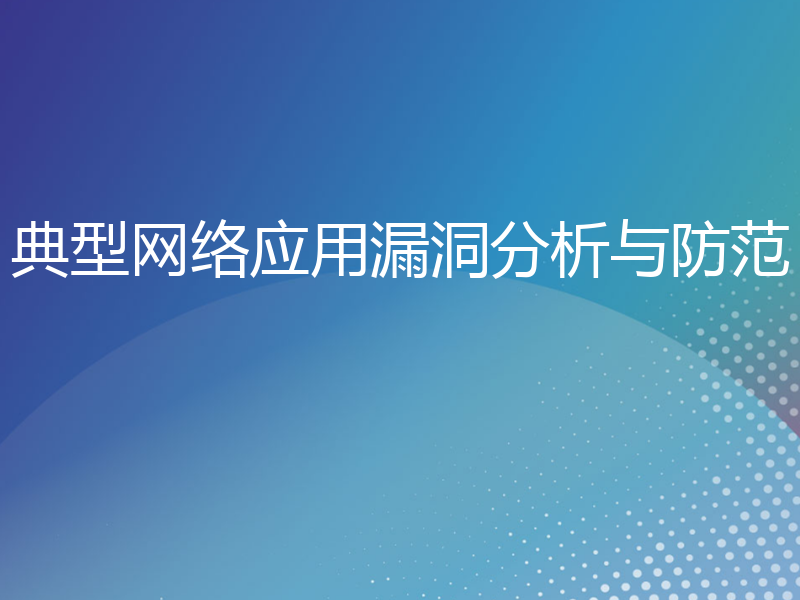 典型网络应用漏洞分析与防范